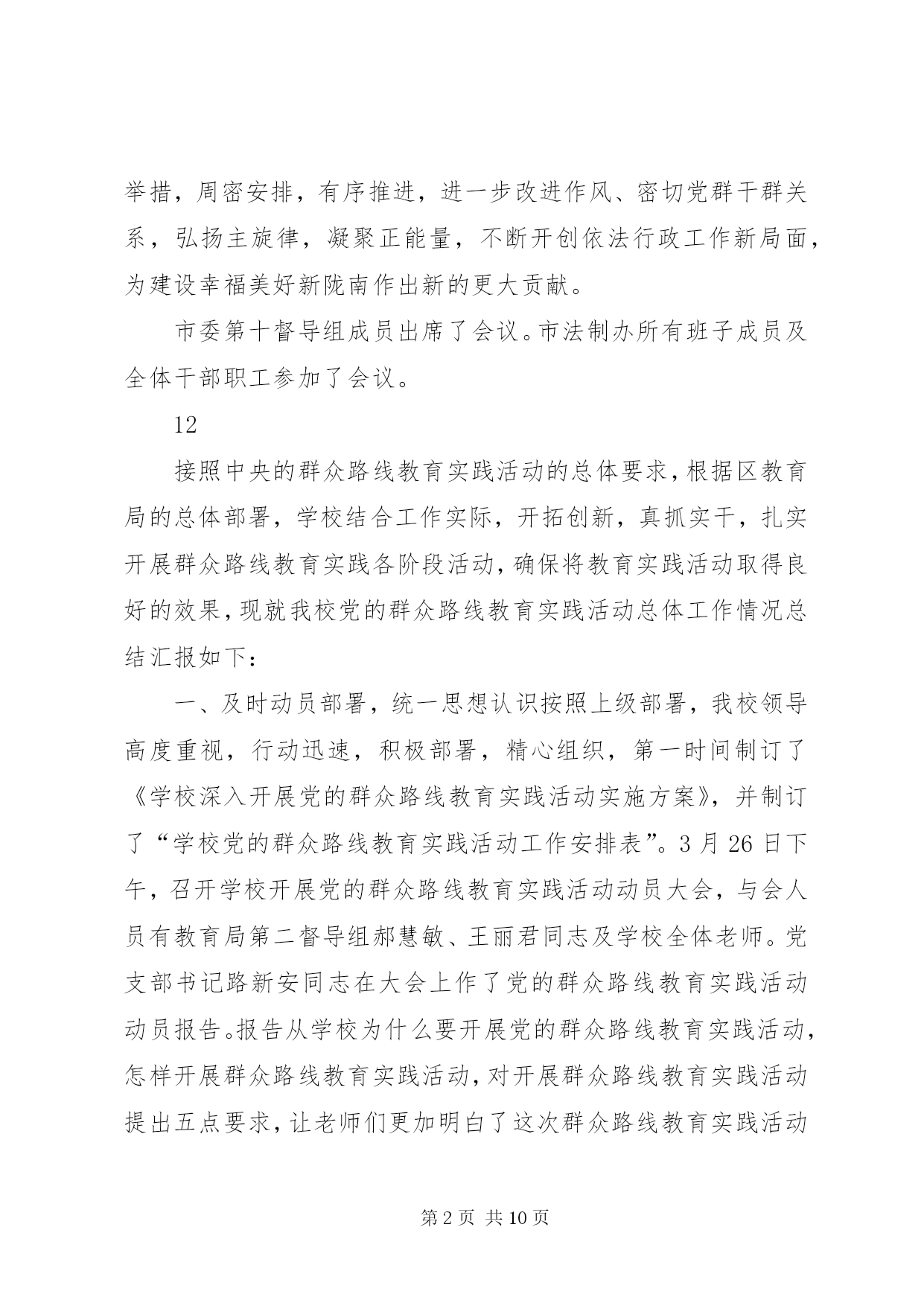 举措，周密安排，有序推进，进一步改进作风、密切党群干群关系，弘扬主旋律，凝聚正能量，不断开创依法行政工作新局面，为建设幸福美好新陇南作出新的更大贡献。

市委第十督导组成员出席了会议。市法制办所有班子成员及全体干部职工参加了会议。

12

接照中央的群众路线教育实践活动的总体要求，根据区教育局的总体部署，学校结合工作实际，开拓创新，真抓实干，扎实开展群众路线教育实践各阶段活动，确保将教育实践活动取得良好的效果，现就我校党的群众路线教育实践活动总体工作情况总结汇报如下：

一、及时动员部署，统一思想认识按照上级部署，我校领导高度重视，行动迅速，积极部署，精心组织，第一时间制订了《学校深入开展党的群众路线教育实践活动实施方案》，并制订了“学校党的群众路线教育实践活动工作安排表”。3月26日下午，召开学校开展党的群众路线教育实践活动动员大会，与会人员有教育局第二督导组郝慧敏、王丽君同志及学校全体老师。党支部书记路新安同志在大会上作了党的群众路线教育实践活动动员报告。报告从学校为什么要开展党的群众路线教育实践活动，怎样开展群众路线教育实践活动，对开展群众路线教育实践活动提出五点要求，让老师们更加明白了这次群众路线教育实践活动

第2页 共10页